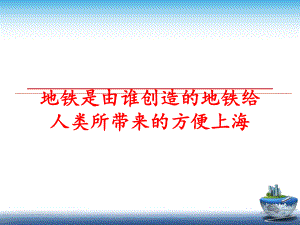 地铁是由谁创造的地铁给人类所带来的方便上海